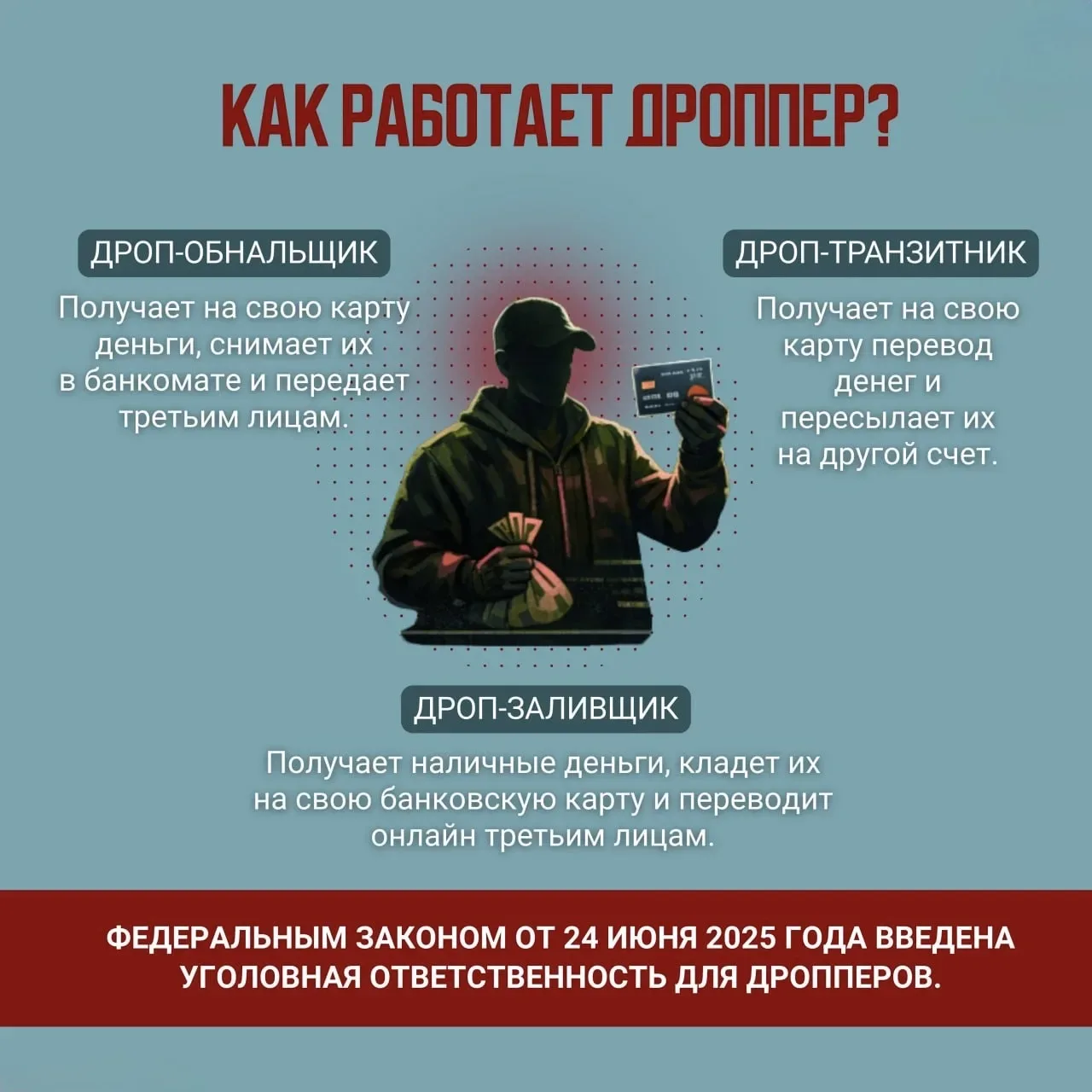 КАК РАБОТАЕТ ДРОППЕР?

ДРОП-ОБНАЛЬЩИК

Получает на свою карту деньги, снимает их в банкомате и передает третьим лицам.

ДРОП-ТРАНЗИТНИК

Получает на свою карту перевод денег и пересылает их на другой счет.

ДРОП-ЗАЛИВЩИК

Получает наличные деньги, кладет их на свою банковскую карту и переводит онлайн третьим лицам.

ФЕДЕРАЛЬНЫМ ЗАКОНОМ ОТ 24 ИЮНЯ 2025 ГОДА ВВЕДЕНА УГОЛОВНАЯ ОТВЕТСТВЕННОСТЬ ДЛЯ ДРОППЕРОВ.